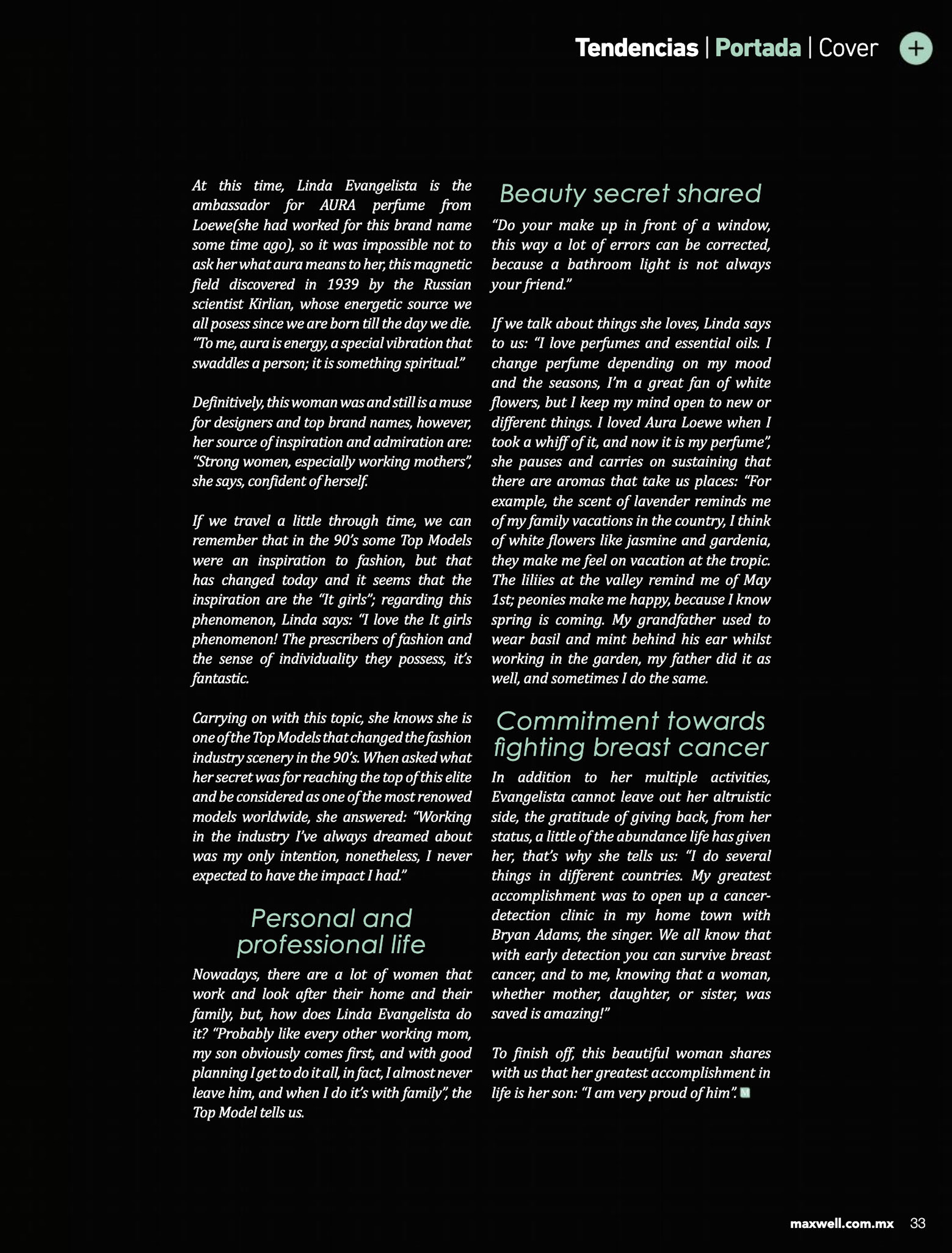 Tendencias | Portada | Cover +

At this time, Linda Evangelista is the ambassador for AURA perfume from Loewe(she had worked for this brand name some time ago), so it was impossible not to ask her what aura means to her, this magnetic field discovered in 1939 by the Russian scientist Kirlian, whose energetic source we all posess since we are born till the day we die. "To me, aura is energy, a special vibration that swaddles a person; it is something spiritual."

Definitively, this woman was and still is a muse for designers and top brand names, however, her source of inspiration and admiration are: "Strong women, especially working mothers", she says, confident of herself.

If we travel a little through time, we can remember that in the 90's some Top Models were an inspiration to fashion, but that has changed today and it seems that the inspiration are the "It girls"; regarding this phenomenon, Linda says: "I love the It girls phenomenon! The prescribers of fashion and the sense of individuality they possess, it's fantastic.

Carrying on with this topic, she knows she is one of the Top Models that changed the fashion industry scenery in the 90's. When asked what her secret was for reaching the top of this elite and be considered as one of the most renowed models worldwide, she answered: "Working in the industry I've always dreamed about was my only intention, nonetheless, I never expected to have the impact I had."

Personal and professional life

Nowadays, there are a lot of women that work and look after their home and their family, but, how does Linda Evangelista do it? "Probably like every other working mom, my son obviously comes first, and with good planning I get to do it all, in fact, I almost never leave him, and when I do it's with family", the Top Model tells us.

Beauty secret shared

"Do your make up in front of a window, this way a lot of errors can be corrected, because a bathroom light is not always your friend."

If we talk about things she loves, Linda says to us: "I love perfumes and essential oils. I change perfume depending on my mood and the seasons, I'm a great fan of white flowers, but I keep my mind open to new or different things. I loved Aura Loewe when I took a whiff of it, and now it is my perfume", she pauses and carries on sustaining that there are aromas that take us places: "For example, the scent of lavender reminds me of my family vacations in the country, I think of white flowers like jasmine and gardenia, they make me feel on vacation at the tropic. The liliies at the valley remind me of May 1st; peonies make me happy, because I know spring is coming. My grandfather used to wear basil and mint behind his ear whilst working in the garden, my father did it as well, and sometimes I do the same.

Commitment towards fighting breast cancer

In addition to her multiple activities, Evangelista cannot leave out her altruistic side, the gratitude of giving back, from her status, a little of the abundance life has given her, that's why she tells us: "I do several things in different countries. My greatest accomplishment was to open up a cancer-detection clinic in my home town with Bryan Adams, the singer. We all know that with early detection you can survive breast cancer, and to me, knowing that a woman, whether mother, daughter, or sister, was saved is amazing!"

To finish off, this beautiful woman shares with us that her greatest accomplishment in life is her son: "I am very proud of him".

maxwell.com.mx 33